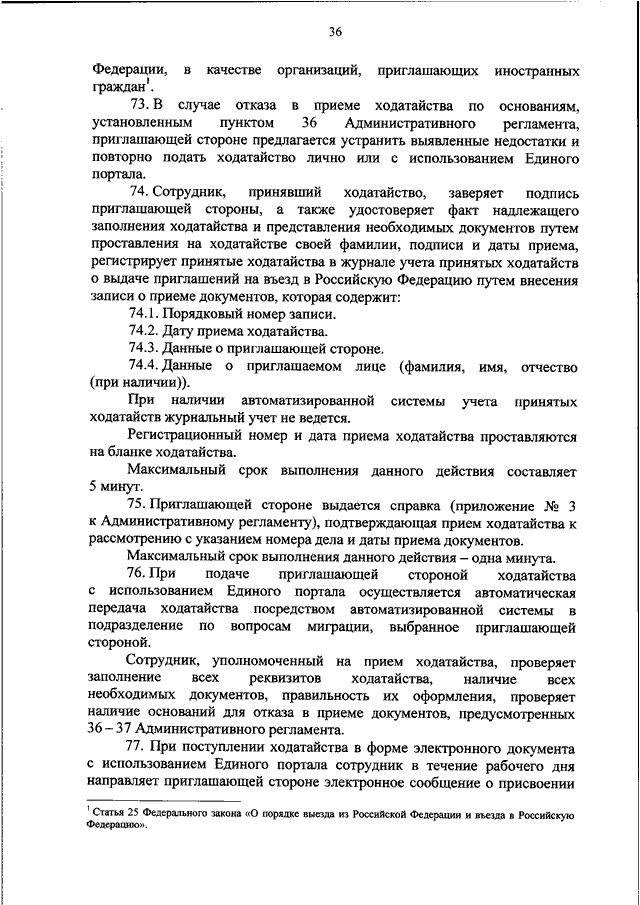 36

Федерации, в качестве организаций, приглашающих иностранных граждан$^1$.

73. В случае отказа в приеме ходатайства по основаниям, установленным пунктом 36 Административного регламента, приглашающей стороне предлагается устранить выявленные недостатки и повторно подать ходатайство лично или с использованием Единого портала.

74. Сотрудник, принявший ходатайство, заверяет подпись приглашающей стороны, а также удостоверяет факт надлежащего заполнения ходатайства и представления необходимых документов путем проставления на ходатайстве своей фамилии, подписи и даты приема, регистрирует принятые ходатайства в журнале учета принятых ходатайств о выдаче приглашений на въезд в Российскую Федерацию путем внесения записи о приеме документов, которая содержит:

74.1. Порядковый номер записи.

74.2. Дату приема ходатайства.

74.3. Данные о приглашающей стороне.

74.4. Данные о приглашаемом лице (фамилия, имя, отчество (при наличии)).

При наличии автоматизированной системы учета принятых ходатайств журнальный учет не ведется.

Регистрационный номер и дата приема ходатайства проставляются на бланке ходатайства.

Максимальный срок выполнения данного действия составляет 5 минут.

75. Приглашающей стороне выдается справка (приложение № 3 к Административному регламенту), подтверждающая прием ходатайства к рассмотрению с указанием номера дела и даты приема документов.

Максимальный срок выполнения данного действия – одна минута.

76. При подаче приглашающей стороной ходатайства с использованием Единого портала осуществляется автоматическая передача ходатайства посредством автоматизированной системы в подразделение по вопросам миграции, выбранное приглашающей стороной.

Сотрудник, уполномоченный на прием ходатайства, проверяет заполнение всех реквизитов ходатайства, наличие всех необходимых документов, правильность их оформления, проверяет наличие оснований для отказа в приеме документов, предусмотренных 36 – 37 Административного регламента.

77. При поступлении ходатайства в форме электронного документа с использованием Единого портала сотрудник в течение рабочего дня направляет приглашающей стороне электронное сообщение о присвоении

$^1$ Статья 25 Федерального закона «О порядке выезда из Российской Федерации и въезда в Российскую Федерацию».